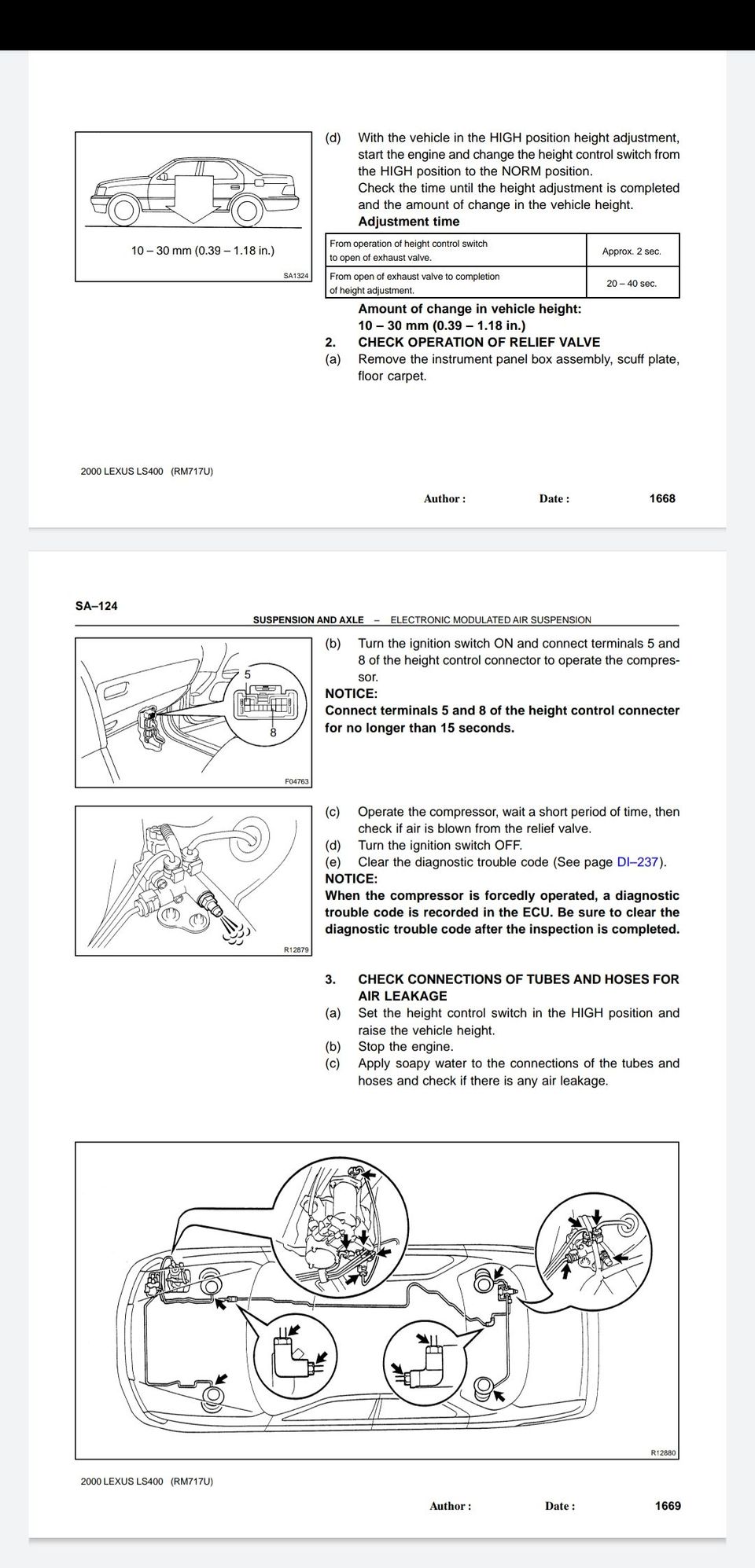 10 – 30 mm (0.39 – 1.18 in.)

SA1324

(d) With the vehicle in the HIGH position height adjustment, start the engine and change the height control switch from the HIGH position to the NORM position.
Check the time until the height adjustment is completed and the amount of change in the vehicle height.
Adjustment time

| From operation of height control switch to open of exhaust valve. | Approx. 2 sec. |
|---|---|
| From open of exhaust valve to completion of height adjustment. | 20 – 40 sec. |

Amount of change in vehicle height:
10 – 30 mm (0.39 – 1.18 in.)
2. CHECK OPERATION OF RELIEF VALVE
(a) Remove the instrument panel box assembly, scuff plate, floor carpet.

2000 LEXUS LS400 (RM717U)

Author : Date : 1668

SA–124

SUSPENSION AND AXLE – ELECTRONIC MODULATED AIR SUSPENSION

5

8

F04763

(b) Turn the ignition switch ON and connect terminals 5 and 8 of the height control connector to operate the compressor.
NOTICE:
Connect terminals 5 and 8 of the height control connecter for no longer than 15 seconds.

R12879

(c) Operate the compressor, wait a short period of time, then check if air is blown from the relief valve.
(d) Turn the ignition switch OFF.
(e) Clear the diagnostic trouble code (See page DI–237).
NOTICE:
When the compressor is forcedly operated, a diagnostic trouble code is recorded in the ECU. Be sure to clear the diagnostic trouble code after the inspection is completed.

3. CHECK CONNECTIONS OF TUBES AND HOSES FOR AIR LEAKAGE
(a) Set the height control switch in the HIGH position and raise the vehicle height.
(b) Stop the engine.
(c) Apply soapy water to the connections of the tubes and hoses and check if there is any air leakage.

R12880

2000 LEXUS LS400 (RM717U)

Author : Date : 1669